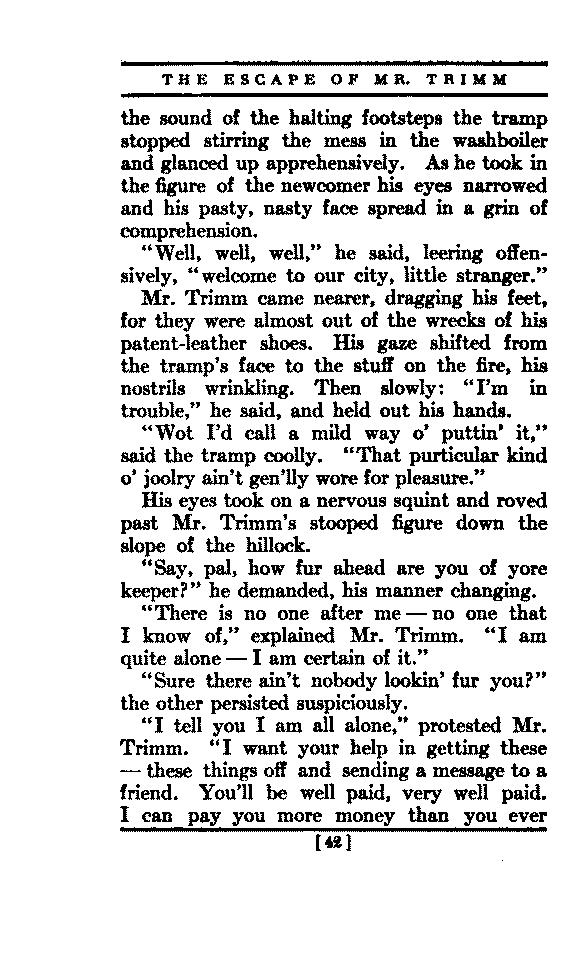 THE ESCAPE OF MR. TRIMM

the sound of the halting footsteps the tramp stopped stirring the mess in the washboiler and glanced up apprehensively. As he took in the figure of the newcomer his eyes narrowed and his pasty, nasty face spread in a grin of comprehension.

"Well, well, well," he said, leering offensively, "welcome to our city, little stranger."

Mr. Trimm came nearer, dragging his feet, for they were almost out of the wrecks of his patent-leather shoes. His gaze shifted from the tramp's face to the stuff on the fire, his nostrils wrinkling. Then slowly: "I'm in trouble," he said, and held out his hands.

"Wot I'd call a mild way o' puttin' it," said the tramp coolly. "That purticular kind o' joolry ain't gen'lly wore for pleasure."

His eyes took on a nervous squint and roved past Mr. Trimm's stooped figure down the slope of the hillock.

"Say, pal, how fur ahead are you of yore keeper?" he demanded, his manner changing.

"There is no one after me — no one that I know of," explained Mr. Trimm. "I am quite alone — I am certain of it."

"Sure there ain't nobody lookin' fur you?" the other persisted suspiciously.

"I tell you I am all alone," protested Mr. Trimm. "I want your help in getting these — these things off and sending a message to a friend. You'll be well paid, very well paid. I can pay you more money than you ever

[42]